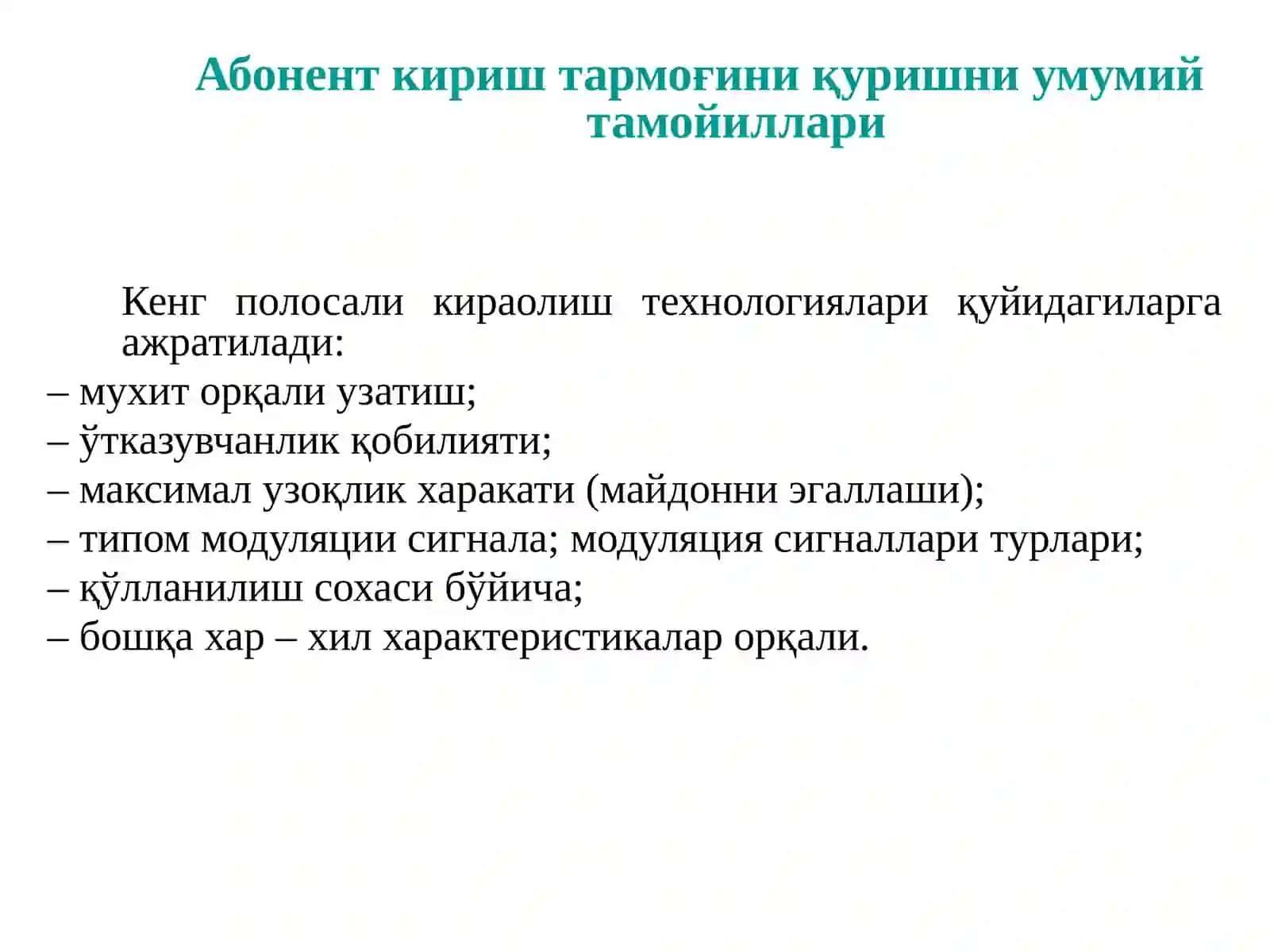 Абонент кириш тармоғини қуришни умумий тамойиллари

Кенг полосали кираолиш технологиялари қуйидагиларга ажратилади:
– мухит орқали узатиш;
– ўтказувчанлик қобилияти;
– максимал узоқлик харакати (майдонни эгаллаши);
– типом модуляции сигнала; модуляция сигналлари турлари;
– қўлланилиш сохаси бўйича;
– бошқа хар – хил характеристикалар орқали.